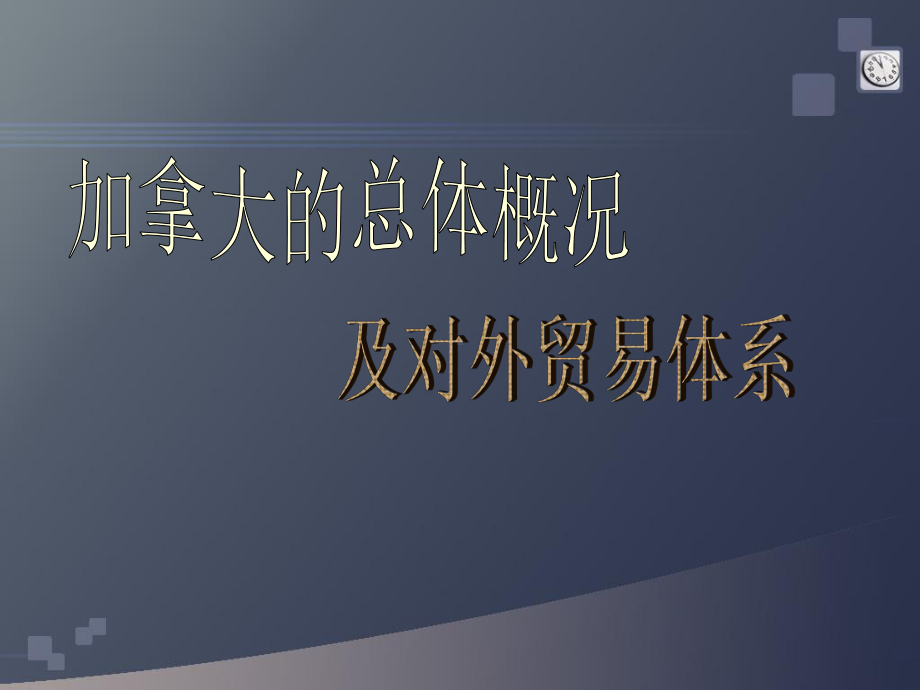 加拿大的总体概况

及对外贸易体系